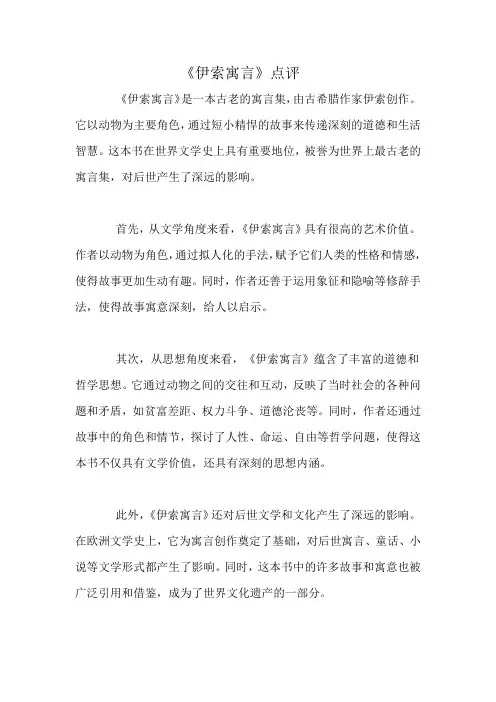 《伊索寓言》点评

《伊索寓言》是一本古老的寓言集，由古希腊作家伊索创作。它以动物为主要角色，通过短小精悍的故事来传递深刻的道德和生活智慧。这本书在世界文学史上具有重要地位，被誉为世界上最古老的寓言集，对后世产生了深远的影响。

首先，从文学角度来看，《伊索寓言》具有很高的艺术价值。作者以动物为角色，通过拟人化的手法，赋予它们人类的性格和情感，使得故事更加生动有趣。同时，作者还善于运用象征和隐喻等修辞手法，使得故事寓意深刻，给人以启示。

其次，从思想角度来看，《伊索寓言》蕴含了丰富的道德和哲学思想。它通过动物之间的交往和互动，反映了当时社会的各种问题和矛盾，如贫富差距、权力斗争、道德沦丧等。同时，作者还通过故事中的角色和情节，探讨了人性、命运、自由等哲学问题，使得这本书不仅具有文学价值，还具有深刻的思想内涵。

此外，《伊索寓言》还对后世文学和文化产生了深远的影响。在欧洲文学史上，它为寓言创作奠定了基础，对后世寓言、童话、小说等文学形式都产生了影响。同时，这本书中的许多故事和寓意也被广泛引用和借鉴，成为了世界文化遗产的一部分。